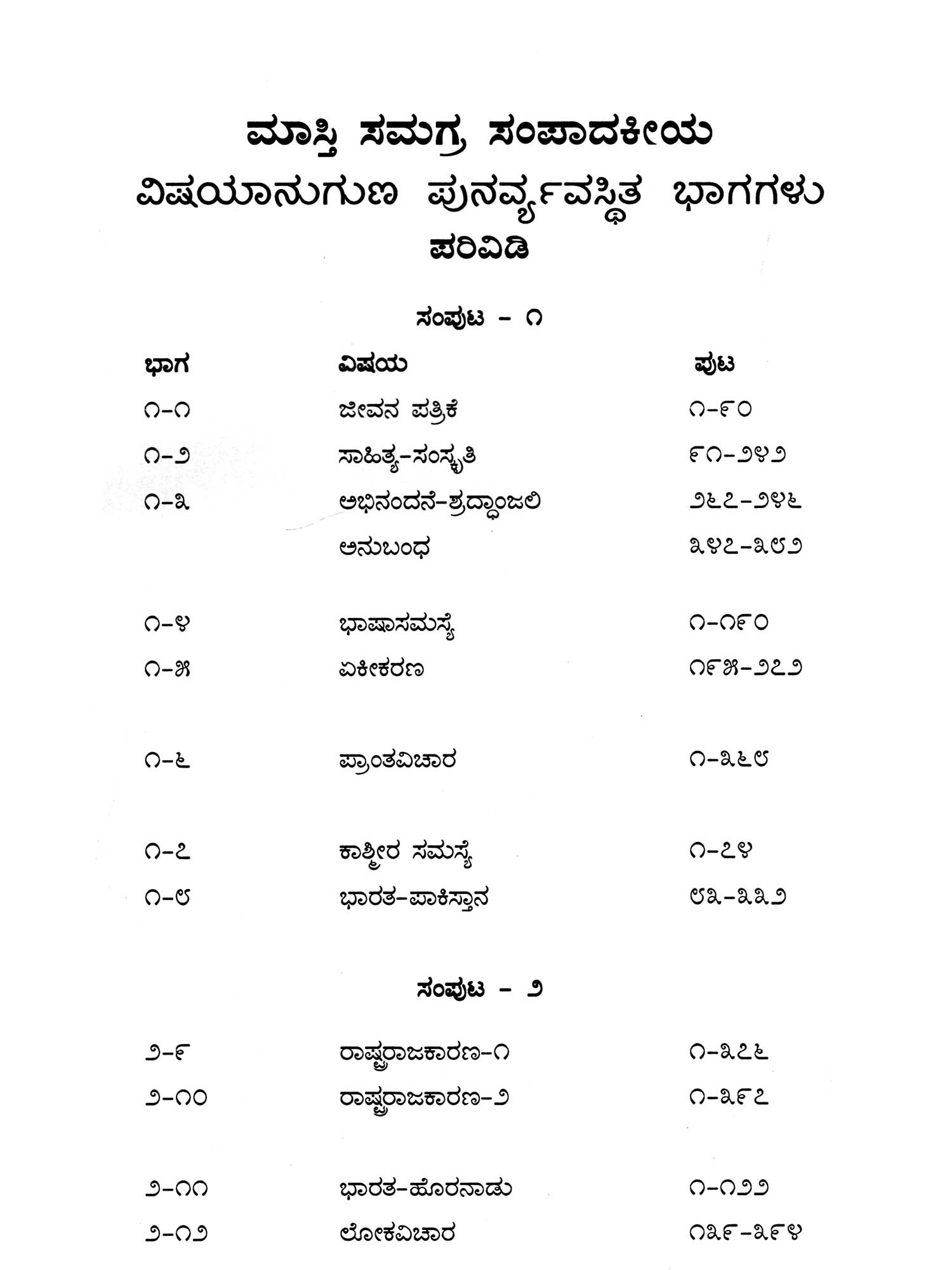 ಮಾಸ್ತಿ ಸಮಗ್ರ ಸಂಪಾದಕೀಯ
ವಿಷಯಾನುಗುಣ ಪುನರ್ವ್ಯವಸ್ಥಿತ ಭಾಗಗಳು
ಪರಿವಿಡಿ

ಸಂಪುಟ - ೧

ಭಾಗ ವಿಷಯ ಪುಟ

೧-೧ ಜೀವನ ಪತ್ರಿಕೆ ೧-೯೦

೧-೨ ಸಾಹಿತ್ಯ-ಸಂಸ್ಕೃತಿ ೯೧-೨೪೨

೧-೩ ಅಭಿನಂದನೆ-ಶ್ರದ್ಧಾಂಜಲಿ ೨೬೭-೨೪೬

ಅನುಬಂಧ ೩೪೭-೩೮೨

೧-೪ ಭಾಷಾಸಮಸ್ಯೆ ೧-೧೯೦

೧-೫ ಏಕೀಕರಣ ೧೯೫-೨೭೨

೧-೬ ಪ್ರಾಂತವಿಚಾರ ೧-೩೬೮

೧-೭ ಕಾಶ್ಮೀರ ಸಮಸ್ಯೆ ೧-೭೪

೧-೮ ಭಾರತ-ಪಾಕಿಸ್ತಾನ ೮೩-೩೩೨

ಸಂಪುಟ - ೨

೨-೯ ರಾಷ್ಟ್ರರಾಜಕಾರಣ-೧ ೧-೩೭೬

೨-೧೦ ರಾಷ್ಟ್ರರಾಜಕಾರಣ-೨ ೧-೩೯೭

೨-೧೧ ಭಾರತ-ಹೊರನಾಡು ೧-೧೨೨

೨-೧೨ ಲೋಕವಿಚಾರ ೧೩೯-೩೯೪